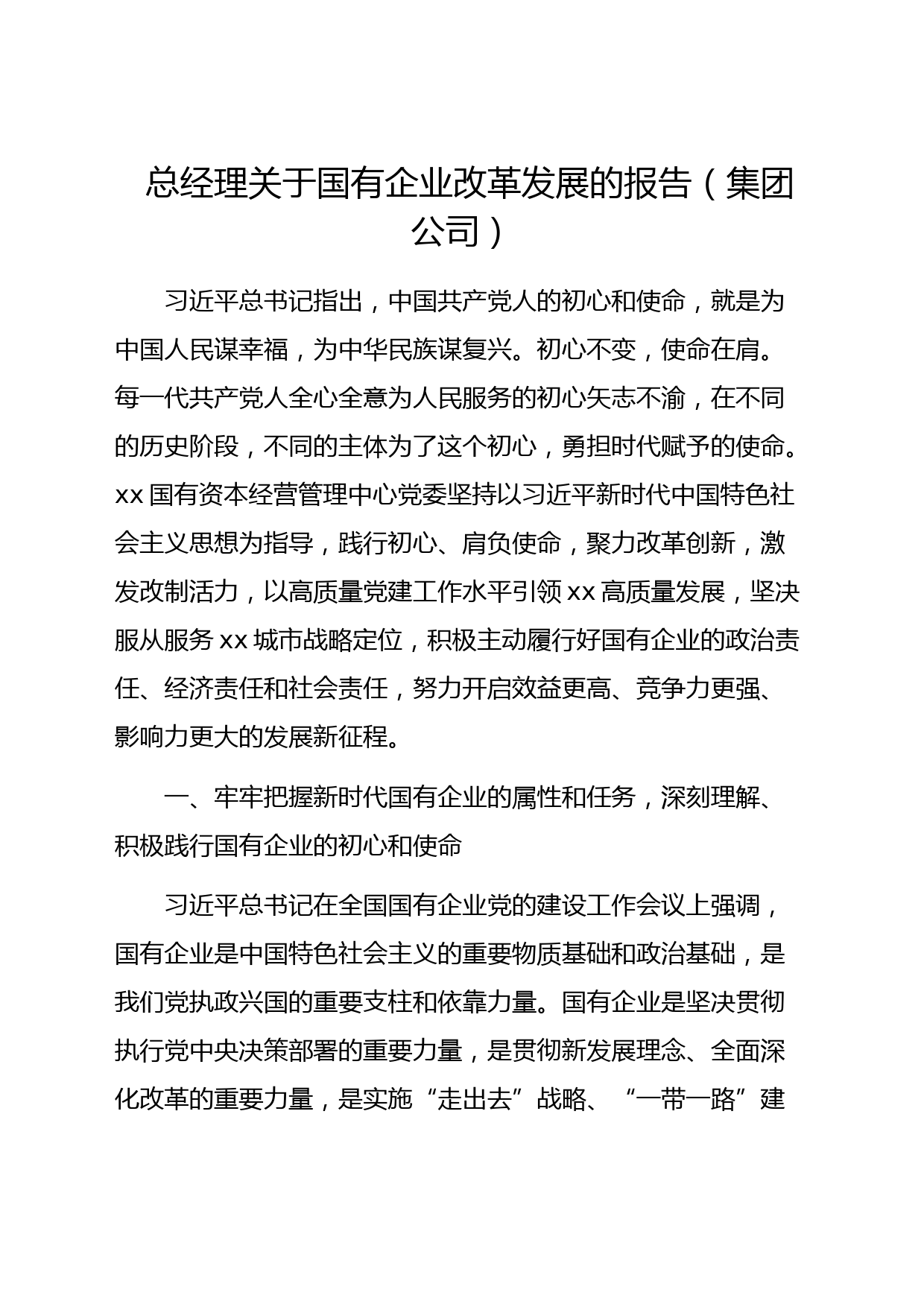 总经理关于国有企业改革发展的报告（集团公司）

习近平总书记指出，中国共产党人的初心和使命，就是为中国人民谋幸福，为中华民族谋复兴。初心不变，使命在肩。每一代共产党人全心全意为人民服务的初心矢志不渝，在不同的历史阶段，不同的主体为了这个初心，勇担时代赋予的使命。xx 国有资本经营管理中心党委坚持以习近平新时代中国特色社会主义思想为指导，践行初心、肩负使命，聚力改革创新，激发改制活力，以高质量党建工作水平引领 xx 高质量发展，坚决服从服务 xx 城市战略定位，积极主动履行好国有企业的政治责任、经济责任和社会责任，努力开启效益更高、竞争力更强、影响力更大的发展新征程。

一、牢牢把握新时代国有企业的属性和任务，深刻理解、积极践行国有企业的初心和使命

习近平总书记在全国国有企业党的建设工作会议上强调，国有企业是中国特色社会主义的重要物质基础和政治基础，是我们党执政兴国的重要支柱和依靠力量。国有企业是坚决贯彻执行党中央决策部署的重要力量，是贯彻新发展理念、全面深化改革的重要力量，是实施“走出去”战略、“一带一路”建